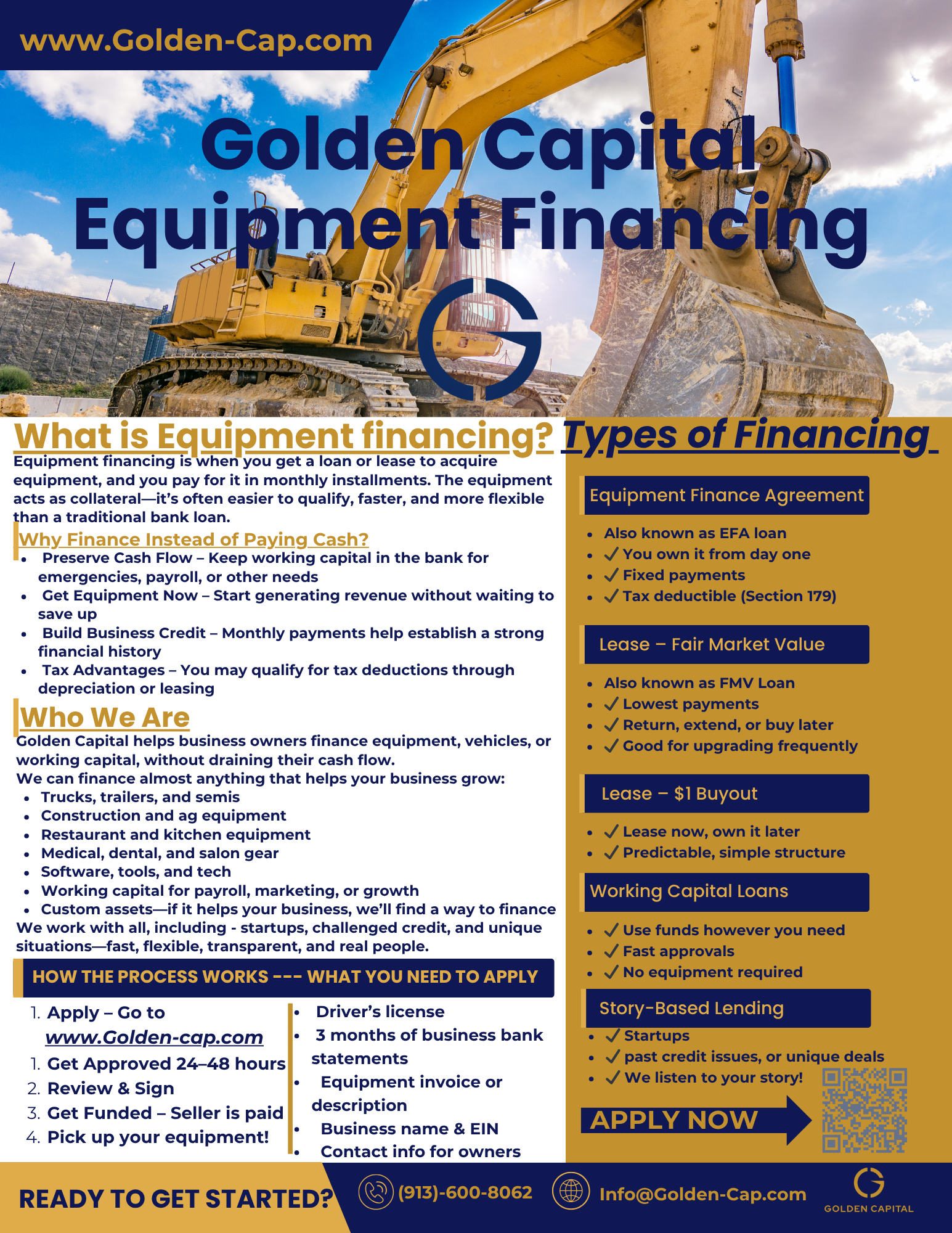 www.Golden-Cap.com

Golden Capital Equipment Financing

What is Equipment financing?

Equipment financing is when you get a loan or lease to acquire equipment, and you pay for it in monthly installments. The equipment acts as collateral—it's often easier to qualify, faster, and more flexible than a traditional bank loan.

Why Finance Instead of Paying Cash?

- Preserve Cash Flow – Keep working capital in the bank for emergencies, payroll, or other needs
- Get Equipment Now – Start generating revenue without waiting to save up
- Build Business Credit – Monthly payments help establish a strong financial history
- Tax Advantages – You may qualify for tax deductions through depreciation or leasing

Who We Are

Golden Capital helps business owners finance equipment, vehicles, or working capital, without draining their cash flow.
We can finance almost anything that helps your business grow:

- Trucks, trailers, and semis
- Construction and ag equipment
- Restaurant and kitchen equipment
- Medical, dental, and salon gear
- Software, tools, and tech
- Working capital for payroll, marketing, or growth
- Custom assets—if it helps your business, we'll find a way to finance

We work with all, including - startups, challenged credit, and unique situations—fast, flexible, transparent, and real people.

HOW THE PROCESS WORKS --- WHAT YOU NEED TO APPLY

1. Apply – Go to www.Golden-cap.com
1. Get Approved 24–48 hours
2. Review & Sign
3. Get Funded – Seller is paid
4. Pick up your equipment!

- Driver's license
- 3 months of business bank statements
- Equipment invoice or description
- Business name & EIN
- Contact info for owners

Types of Financing

Equipment Finance Agreement

- Also known as EFA loan
- ✓ You own it from day one
- ✓ Fixed payments
- ✓ Tax deductible (Section 179)

Lease – Fair Market Value

- Also known as FMV Loan
- ✓ Lowest payments
- ✓ Return, extend, or buy later
- ✓ Good for upgrading frequently

Lease – $1 Buyout

- ✓ Lease now, own it later
- ✓ Predictable, simple structure

Working Capital Loans

- ✓ Use funds however you need
- ✓ Fast approvals
- ✓ No equipment required

Story-Based Lending

- ✓ Startups
- ✓ past credit issues, or unique deals
- ✓ We listen to your story!

APPLY NOW

READY TO GET STARTED?

(913)-600-8062

Info@Golden-Cap.com

GOLDEN CAPITAL